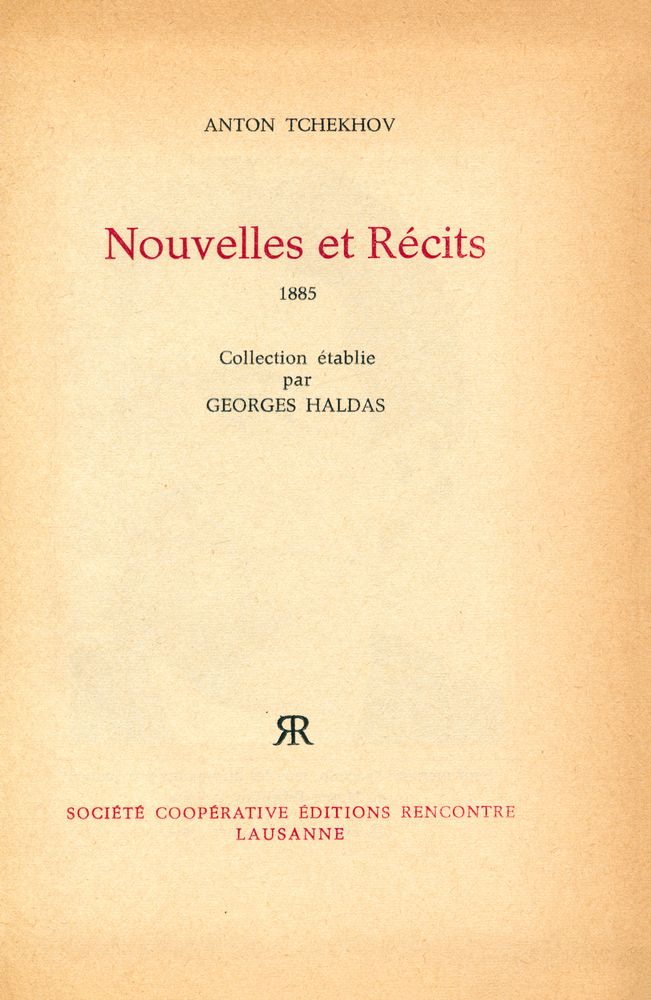 ANTON TCHEKHOV

Nouvelles et Récits

1885

Collection établie
par
GEORGES HALDAS

RR

SOCIÉTÉ COOPÉRATIVE ÉDITIONS RENCONTRE
LAUSANNE